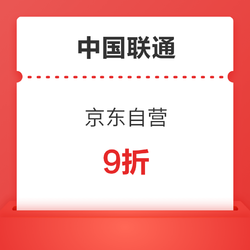 中国联通

京东自营

9折